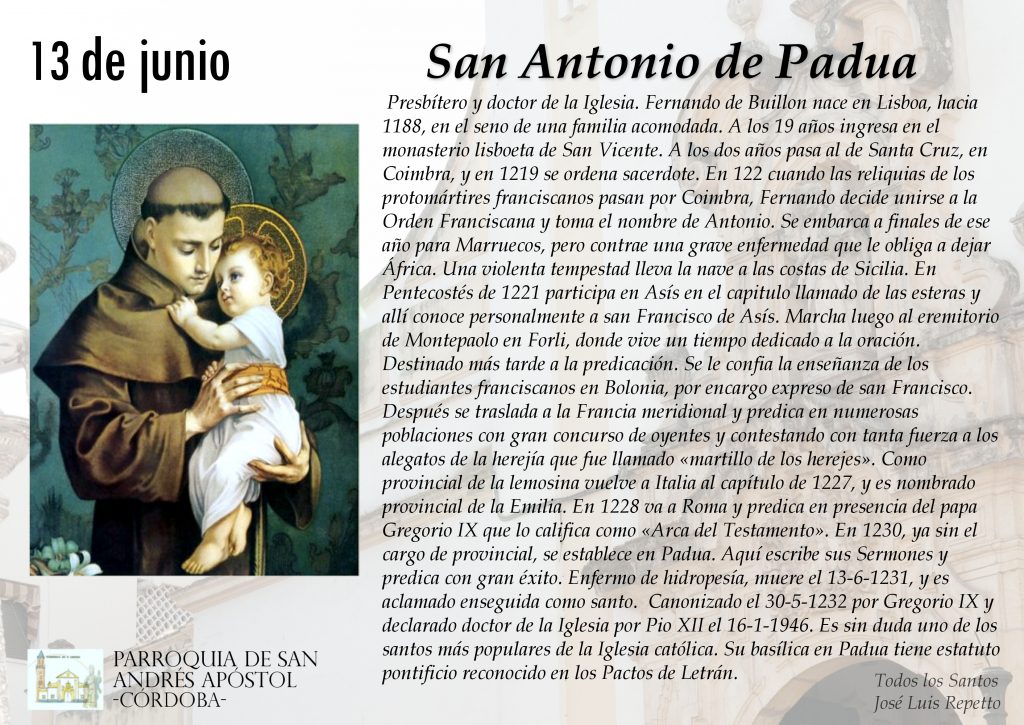 13 de junio

San Antonio de Padua

Presbítero y doctor de la Iglesia. Fernando de Buillon nace en Lisboa, hacia 1188, en el seno de una familia acomodada. A los 19 años ingresa en el monasterio lisboeta de San Vicente. A los dos años pasa al de Santa Cruz, en Coimbra, y en 1219 se ordena sacerdote. En 122 cuando las reliquias de los protomártires franciscanos pasan por Coimbra, Fernando decide unirse a la Orden Franciscana y toma el nombre de Antonio. Se embarca a finales de ese año para Marruecos, pero contrae una grave enfermedad que le obliga a dejar África. Una violenta tempestad lleva la nave a las costas de Sicilia. En Pentecostés de 1221 participa en Asís en el capitulo llamado de las esteras y allí conoce personalmente a san Francisco de Asís. Marcha luego al eremitorio de Montepaolo en Forli, donde vive un tiempo dedicado a la oración. Destinado más tarde a la predicación. Se le confia la enseñanza de los estudiantes franciscanos en Bolonia, por encargo expreso de san Francisco. Después se traslada a la Francia meridional y predica en numerosas poblaciones con gran concurso de oyentes y contestando con tanta fuerza a los alegatos de la herejía que fue llamado «martillo de los herejes». Como provincial de la lemosina vuelve a Italia al capítulo de 1227, y es nombrado provincial de la Emilia. En 1228 va a Roma y predica en presencia del papa Gregorio IX que lo califica como «Arca del Testamento». En 1230, ya sin el cargo de provincial, se establece en Padua. Aquí escribe sus Sermones y predica con gran éxito. Enfermo de hidropesía, muere el 13-6-1231, y es aclamado enseguida como santo. Canonizado el 30-5-1232 por Gregorio IX y declarado doctor de la Iglesia por Pio XII el 16-1-1946. Es sin duda uno de los santos más populares de la Iglesia católica. Su basílica en Padua tiene estatuto pontificio reconocido en los Pactos de Letrán.

Todos los Santos
José Luis Repetto

PARROQUIA DE SAN ANDRÉS APÓSTOL
-CÓRDOBA-